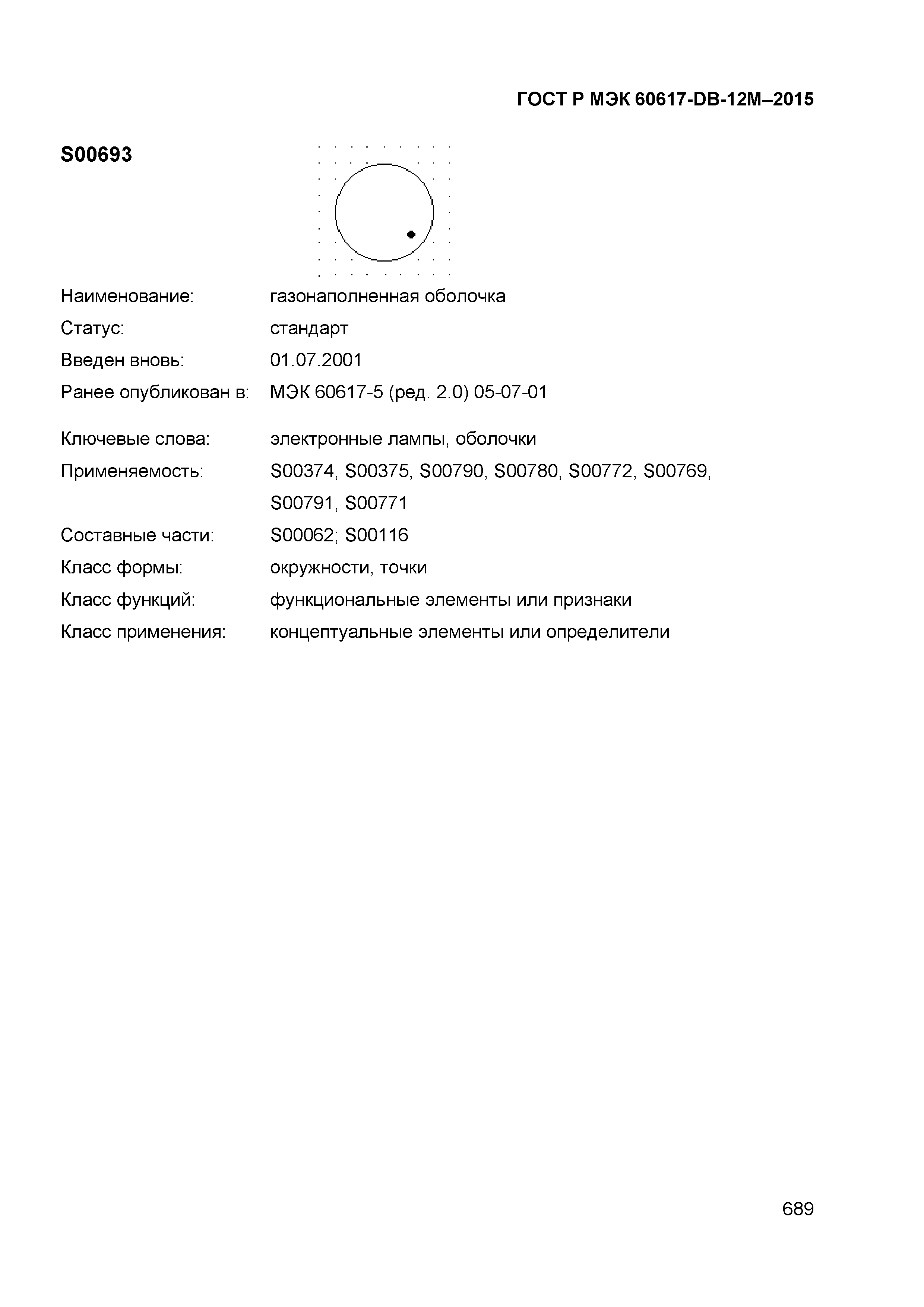 ГОСТ Р МЭК 60617-DB-12M–2015

S00693

Наименование: газонаполненная оболочка

Статус: стандарт

Введен вновь: 01.07.2001

Ранее опубликован в: МЭК 60617-5 (ред. 2.0) 05-07-01

Ключевые слова: электронные лампы, оболочки

Применяемость: S00374, S00375, S00790, S00780, S00772, S00769, S00791, S00771

Составные части: S00062; S00116

Класс формы: окружности, точки

Класс функций: функциональные элементы или признаки

Класс применения: концептуальные элементы или определители

689